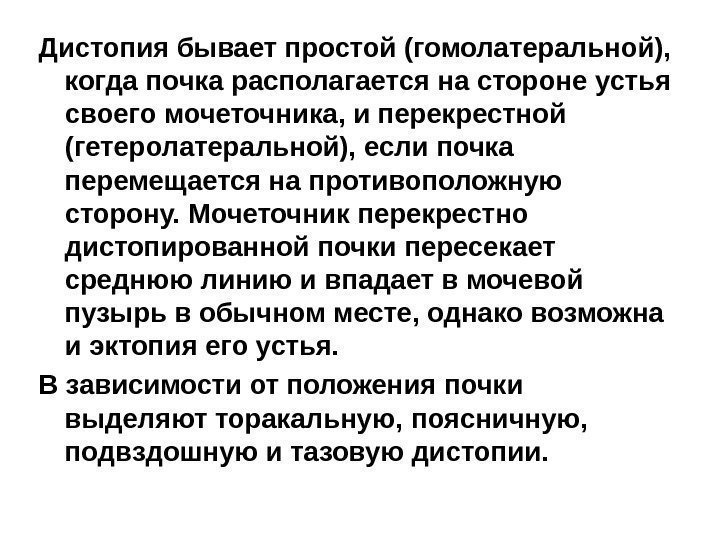 Дистопия бывает простой (гомолатеральной), когда почка располагается на стороне устья своего мочеточника, и перекрестной (гетеролатеральной), если почка перемещается на противоположную сторону. Мочеточник перекрестно дистопированной почки пересекает среднюю линию и впадает в мочевой пузырь в обычном месте, однако возможна и эктопия его устья.

В зависимости от положения почки выделяют торакальную, поясничную, подвздошную и тазовую дистопии.